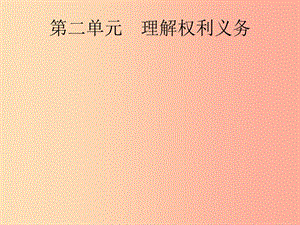 第二单元　理解权利义务